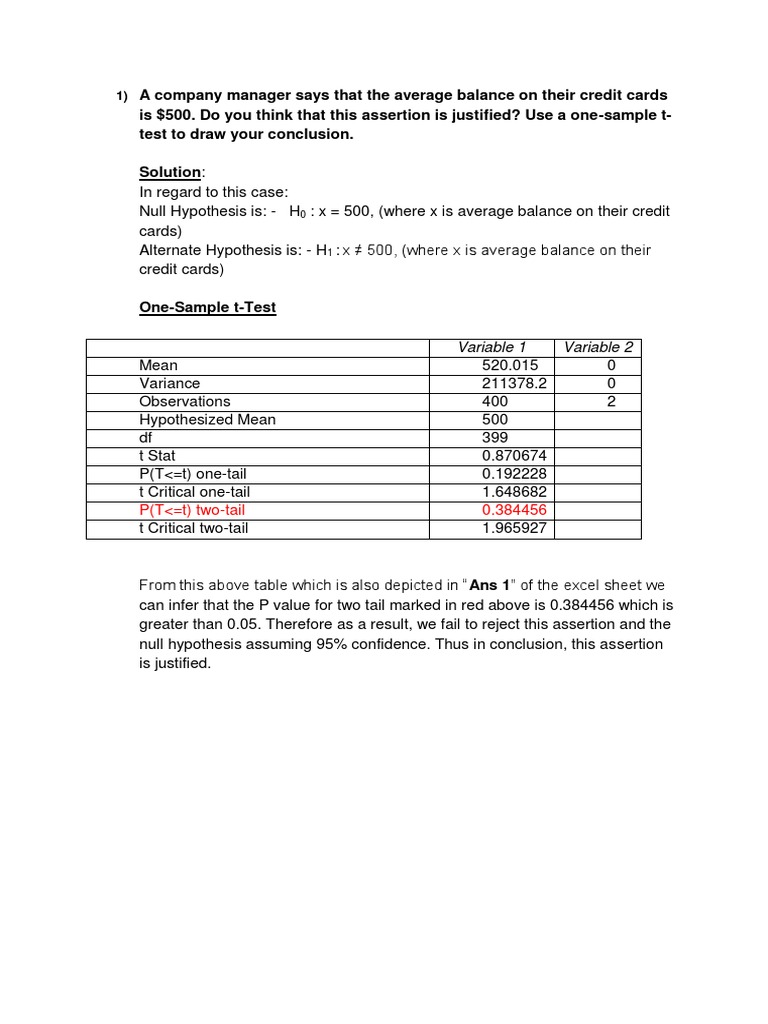 1) A company manager says that the average balance on their credit cards is $500. Do you think that this assertion is justified? Use a one-sample t-test to draw your conclusion.

Solution:
In regard to this case:
Null Hypothesis is: - $H_0$ : x = 500, (where x is average balance on their credit cards)
Alternate Hypothesis is: - $H_1$ : x ≠ 500, (where x is average balance on their credit cards)

One-Sample t-Test

| | Variable 1 | Variable 2 |
|---|---|---|
| Mean | 520.015 | 0 |
| Variance | 211378.2 | 0 |
| Observations | 400 | 2 |
| Hypothesized Mean | 500 | |
| df | 399 | |
| t Stat | 0.870674 | |
| P(T<=t) one-tail | 0.192228 | |
| t Critical one-tail | 1.648682 | |
| P(T<=t) two-tail | 0.384456 | |
| t Critical two-tail | 1.965927 | |

From this above table which is also depicted in "Ans 1" of the excel sheet we can infer that the P value for two tail marked in red above is 0.384456 which is greater than 0.05. Therefore as a result, we fail to reject this assertion and the null hypothesis assuming 95% confidence. Thus in conclusion, this assertion is justified.